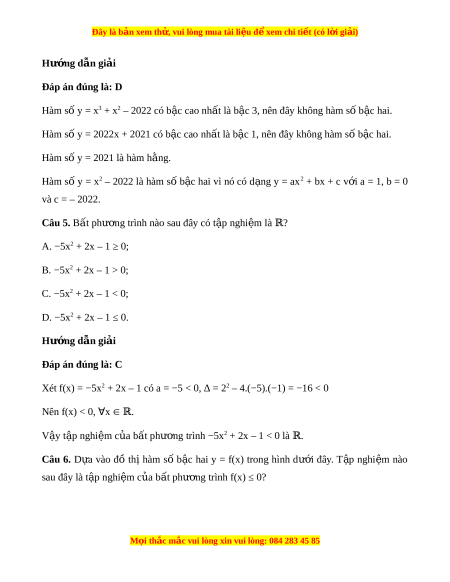 Đây là bản xem thử, vui lòng mua tài liệu để xem chi tiết (có lời giải)

Hướng dẫn giải

Đáp án đúng là: D

Hàm số $y = x^3 + x^2 – 2022$ có bậc cao nhất là bậc 3, nên đây không hàm số bậc hai.

Hàm số $y = 2022x + 2021$ có bậc cao nhất là bậc 1, nên đây không hàm số bậc hai.

Hàm số $y = 2021$ là hàm hằng.

Hàm số $y = x^2 – 2022$ là hàm số bậc hai vì nó có dạng $y = ax^2 + bx + c$ với $a = 1$, $b = 0$ và $c = – 2022$.

Câu 5. Bất phương trình nào sau đây có tập nghiệm là $\mathbb{R}$?

A. $−5x^2 + 2x – 1 \geq 0$;

B. $−5x^2 + 2x – 1 > 0$;

C. $−5x^2 + 2x – 1 < 0$;

D. $−5x^2 + 2x – 1 \leq 0$.

Hướng dẫn giải

Đáp án đúng là: C

Xét $f(x) = −5x^2 + 2x – 1$ có $a = −5 < 0$, $\Delta = 2^2 – 4.(−5).(−1) = −16 < 0$

Nên $f(x) < 0, \forall x \in \mathbb{R}$.

Vậy tập nghiệm của bất phương trình $−5x^2 + 2x – 1 < 0$ là $\mathbb{R}$.

Câu 6. Dựa vào đồ thị hàm số bậc hai $y = f(x)$ trong hình dưới đây. Tập nghiệm nào sau đây là tập nghiệm của bất phương trình $f(x) \leq 0$?

Mọi thắc mắc vui lòng xin vui lòng: 084 283 45 85